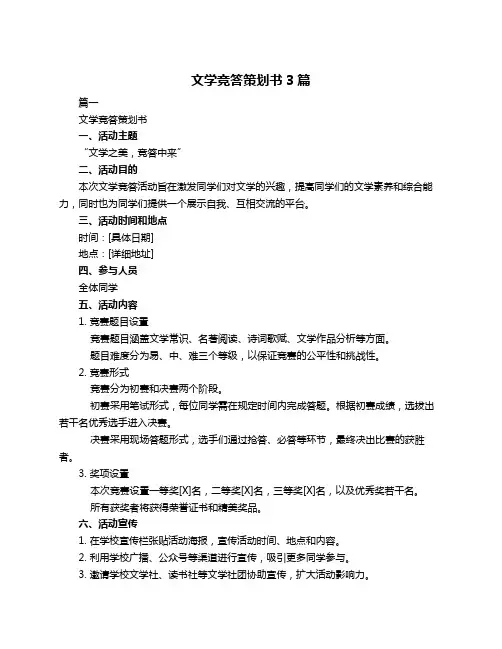 文学竞答策划书 3 篇

篇一

文学竞答策划书

一、活动主题

“文学之美，竞答中来”

二、活动目的

本次文学竞答活动旨在激发同学们对文学的兴趣，提高同学们的文学素养和综合能力，同时也为同学们提供一个展示自我、互相交流的平台。

三、活动时间和地点

时间：[具体日期]

地点：[详细地址]

四、参与人员

全体同学

五、活动内容

1. 竞赛题目设置

竞赛题目涵盖文学常识、名著阅读、诗词歌赋、文学作品分析等方面。

题目难度分为易、中、难三个等级，以保证竞赛的公平性和挑战性。

2. 竞赛形式

竞赛分为初赛和决赛两个阶段。

初赛采用笔试形式，每位同学需在规定时间内完成答题。根据初赛成绩，选拔出若干名优秀选手进入决赛。

决赛采用现场答题形式，选手们通过抢答、必答等环节，最终决出比赛的获胜者。

3. 奖项设置

本次竞赛设置一等奖[X]名，二等奖[X]名，三等奖[X]名，以及优秀奖若干名。

所有获奖者将获得荣誉证书和精美奖品。

六、活动宣传

1. 在学校宣传栏张贴活动海报，宣传活动时间、地点和内容。

2. 利用学校广播、公众号等渠道进行宣传，吸引更多同学参与。

3. 邀请学校文学社、读书社等文学社团协助宣传，扩大活动影响力。